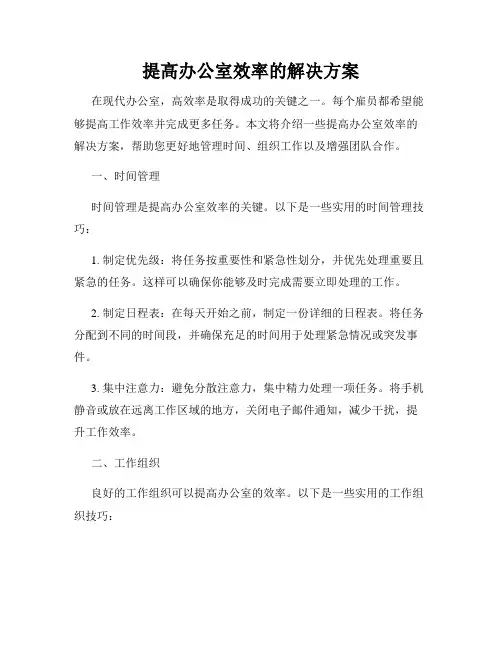 提高办公室效率的解决方案

在现代办公室，高效率是取得成功的关键之一。每个雇员都希望能够提高工作效率并完成更多任务。本文将介绍一些提高办公室效率的解决方案，帮助您更好地管理时间、组织工作以及增强团队合作。

一、时间管理

时间管理是提高办公室效率的关键。以下是一些实用的时间管理技巧：

1. 制定优先级：将任务按重要性和紧急性划分，并优先处理重要且紧急的任务。这样可以确保你能够及时完成需要立即处理的工作。

2. 制定日程表：在每天开始之前，制定一份详细的日程表。将任务分配到不同的时间段，并确保充足的时间用于处理紧急情况或突发事件。

3. 集中注意力：避免分散注意力，集中精力处理一项任务。将手机静音或放在远离工作区域的地方，关闭电子邮件通知，减少干扰，提升工作效率。

二、工作组织

良好的工作组织可以提高办公室的效率。以下是一些实用的工作组织技巧：